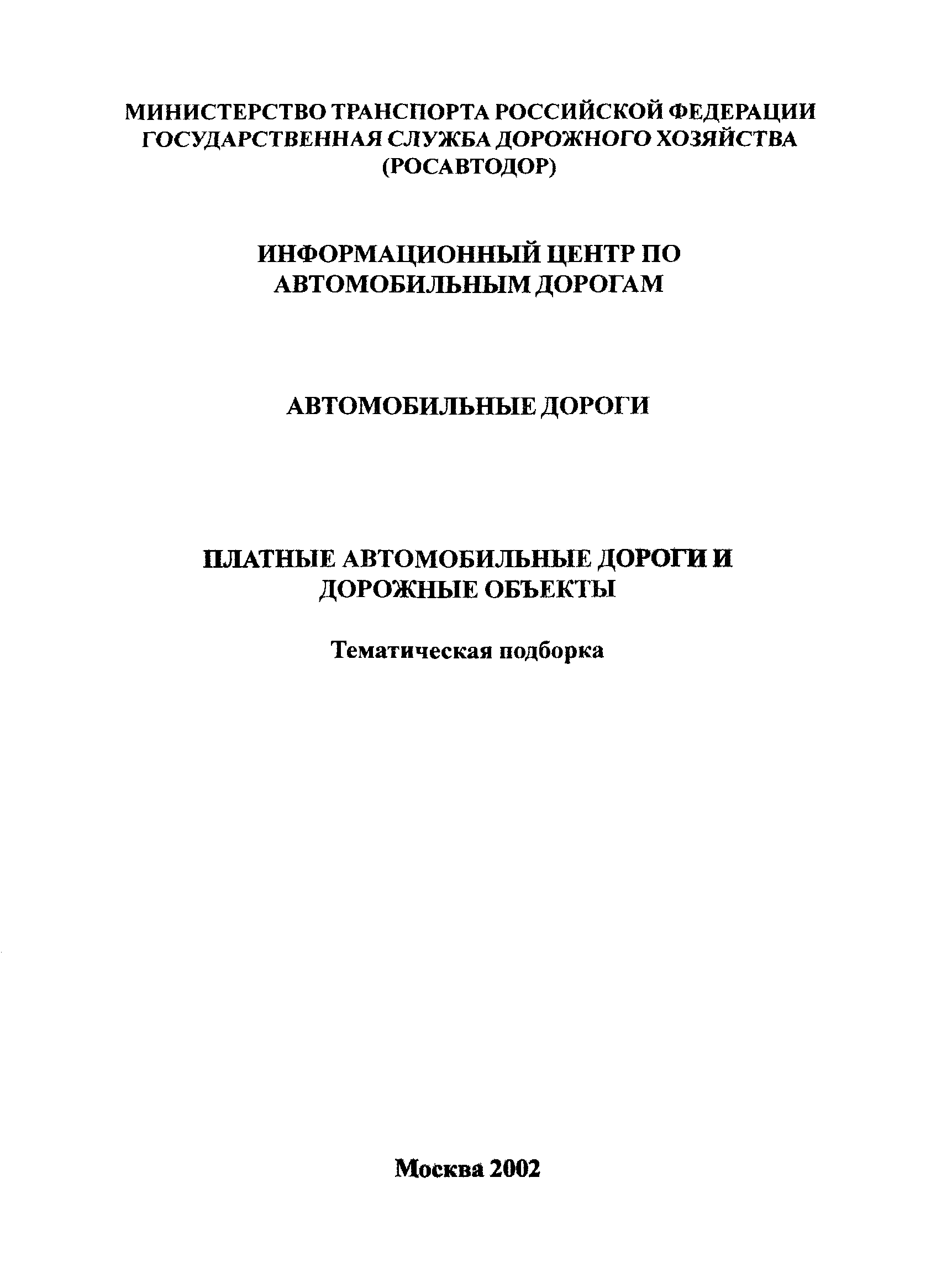 МИНИСТЕРСТВО ТРАНСПОРТА РОССИЙСКОЙ ФЕДЕРАЦИИ
ГОСУДАРСТВЕННАЯ СЛУЖБА ДОРОЖНОГО ХОЗЯЙСТВА
(РОСАВТОДОР)

ИНФОРМАЦИОННЫЙ ЦЕНТР ПО АВТОМОБИЛЬНЫМ ДОРОГАМ

АВТОМОБИЛЬНЫЕ ДОРОГИ

ПЛАТНЫЕ АВТОМОБИЛЬНЫЕ ДОРОГИ И ДОРОЖНЫЕ ОБЪЕКТЫ

Тематическая подборка

Москва 2002